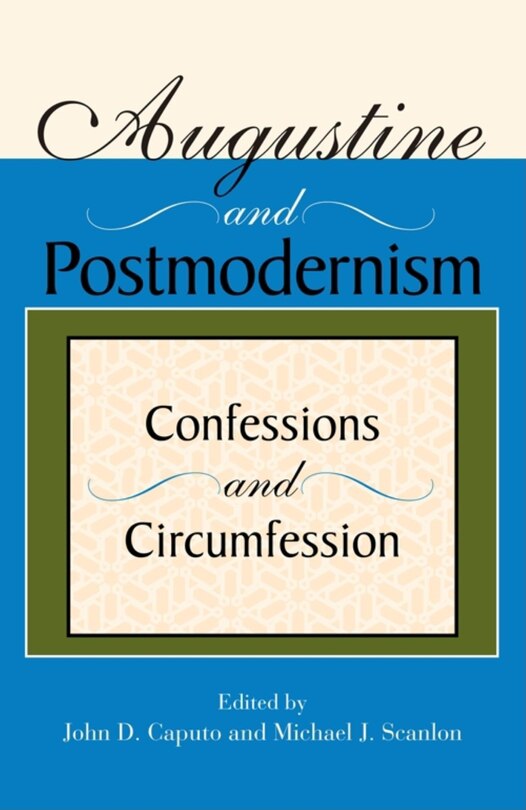 Augustine
and
Postmodernism

Confessions
and
Circumfession

Edited by
John D. Caputo and Michael J. Scanlon